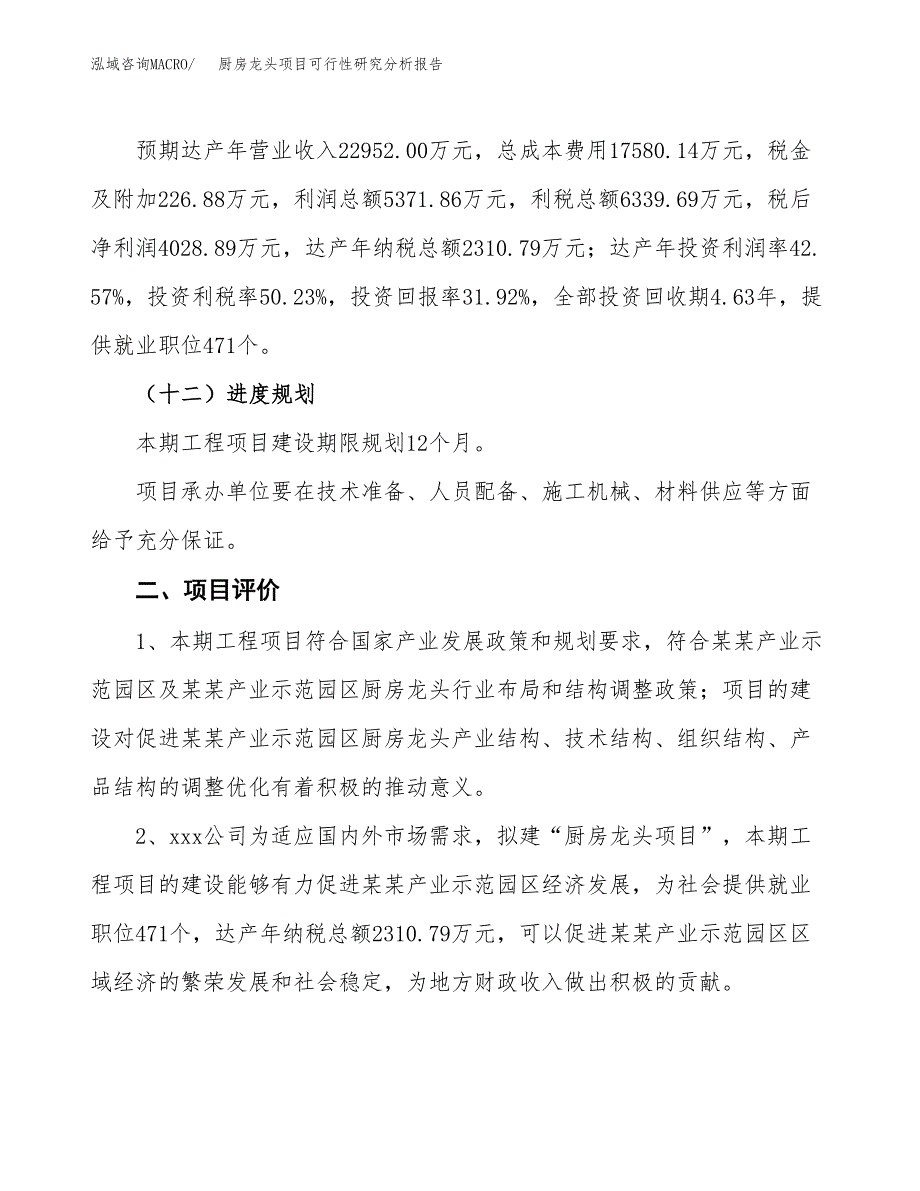 泓域咨询MACRO/　厨房龙头项目可行性研究分析报告

预期达产年营业收入22952.00万元，总成本费用17580.14万元，税金及附加226.88万元，利润总额5371.86万元，利税总额6339.69万元，税后净利润4028.89万元，达产年纳税总额2310.79万元；达产年投资利润率42.57%，投资利税率50.23%，投资回报率31.92%，全部投资回收期4.63年，提供就业职位471个。

（十二）进度规划

本期工程项目建设期限规划12个月。

项目承办单位要在技术准备、人员配备、施工机械、材料供应等方面给予充分保证。

二、项目评价

1、本期工程项目符合国家产业发展政策和规划要求，符合某某产业示范园区及某某产业示范园区厨房龙头行业布局和结构调整政策；项目的建设对促进某某产业示范园区厨房龙头产业结构、技术结构、组织结构、产品结构的调整优化有着积极的推动意义。

2、xxx公司为适应国内外市场需求，拟建“厨房龙头项目”，本期工程项目的建设能够有力促进某某产业示范园区经济发展，为社会提供就业职位471个，达产年纳税总额2310.79万元，可以促进某某产业示范园区区域经济的繁荣发展和社会稳定，为地方财政收入做出积极的贡献。